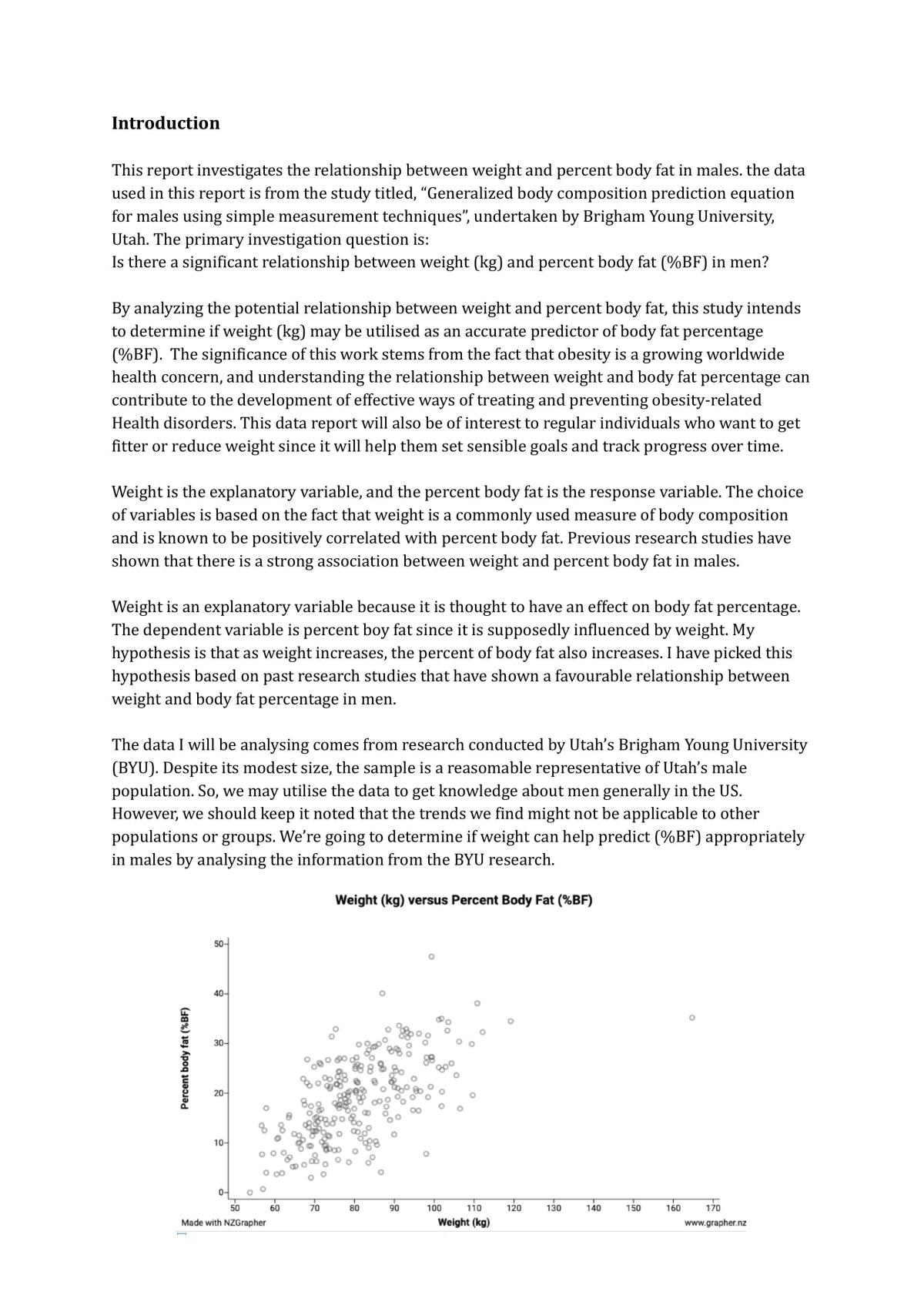 Introduction

This report investigates the relationship between weight and percent body fat in males. the data used in this report is from the study titled, "Generalized body composition prediction equation for males using simple measurement techniques", undertaken by Brigham Young University, Utah. The primary investigation question is:
Is there a significant relationship between weight (kg) and percent body fat (%BF) in men?

By analyzing the potential relationship between weight and percent body fat, this study intends to determine if weight (kg) may be utilised as an accurate predictor of body fat percentage (%BF). The significance of this work stems from the fact that obesity is a growing worldwide health concern, and understanding the relationship between weight and body fat percentage can contribute to the development of effective ways of treating and preventing obesity-related Health disorders. This data report will also be of interest to regular individuals who want to get fitter or reduce weight since it will help them set sensible goals and track progress over time.

Weight is the explanatory variable, and the percent body fat is the response variable. The choice of variables is based on the fact that weight is a commonly used measure of body composition and is known to be positively correlated with percent body fat. Previous research studies have shown that there is a strong association between weight and percent body fat in males.

Weight is an explanatory variable because it is thought to have an effect on body fat percentage. The dependent variable is percent boy fat since it is supposedly influenced by weight. My hypothesis is that as weight increases, the percent of body fat also increases. I have picked this hypothesis based on past research studies that have shown a favourable relationship between weight and body fat percentage in men.

The data I will be analysing comes from research conducted by Utah's Brigham Young University (BYU). Despite its modest size, the sample is a reasomable representative of Utah's male population. So, we may utilise the data to get knowledge about men generally in the US. However, we should keep it noted that the trends we find might not be applicable to other populations or groups. We're going to determine if weight can help predict (%BF) appropriately in males by analysing the information from the BYU research.

Weight (kg) versus Percent Body Fat (%BF)

Percent body fat (%BF)
50
40
30
20
10
0
50 60 70 80 90 100 110 120 130 140 150 160 170
Made with NZGrapher
Weight (kg)
www.grapher.nz